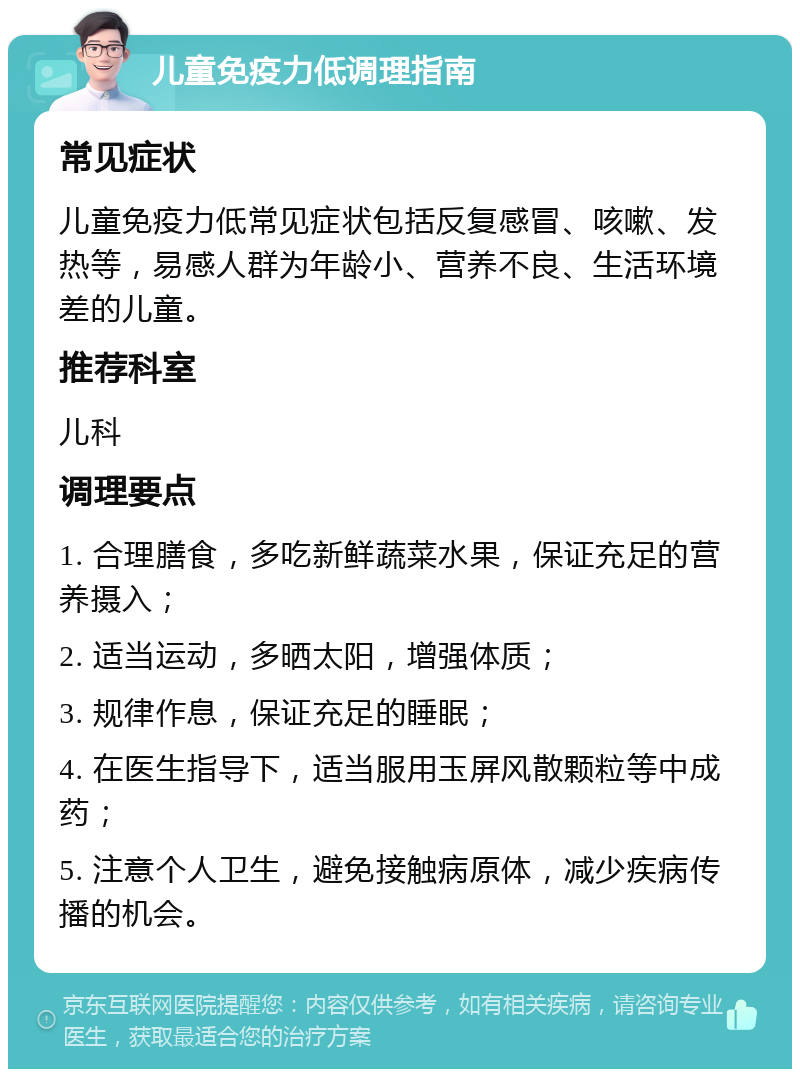 儿童免疫力低调理指南

常见症状

儿童免疫力低常见症状包括反复感冒、咳嗽、发热等，易感人群为年龄小、营养不良、生活环境差的儿童。

推荐科室

儿科

调理要点

1. 合理膳食，多吃新鲜蔬菜水果，保证充足的营养摄入；

2. 适当运动，多晒太阳，增强体质；

3. 规律作息，保证充足的睡眠；

4. 在医生指导下，适当服用玉屏风散颗粒等中成药；

5. 注意个人卫生，避免接触病原体，减少疾病传播的机会。

京东互联网医院提醒您：内容仅供参考，如有相关疾病，请咨询专业医生，获取最适合您的治疗方案